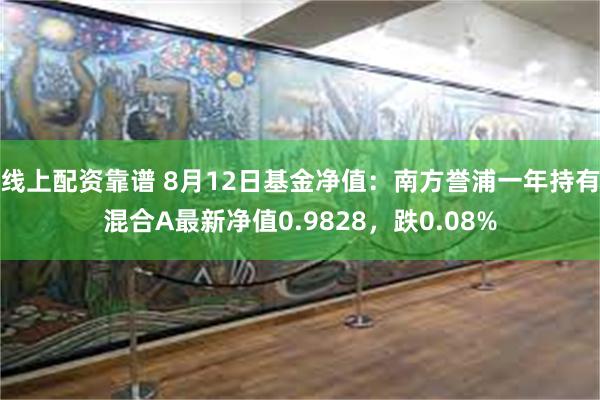 线上配资靠谱 8月12日基金净值：南方誉浦一年持有混合A最新净值0.9828，跌0.08%